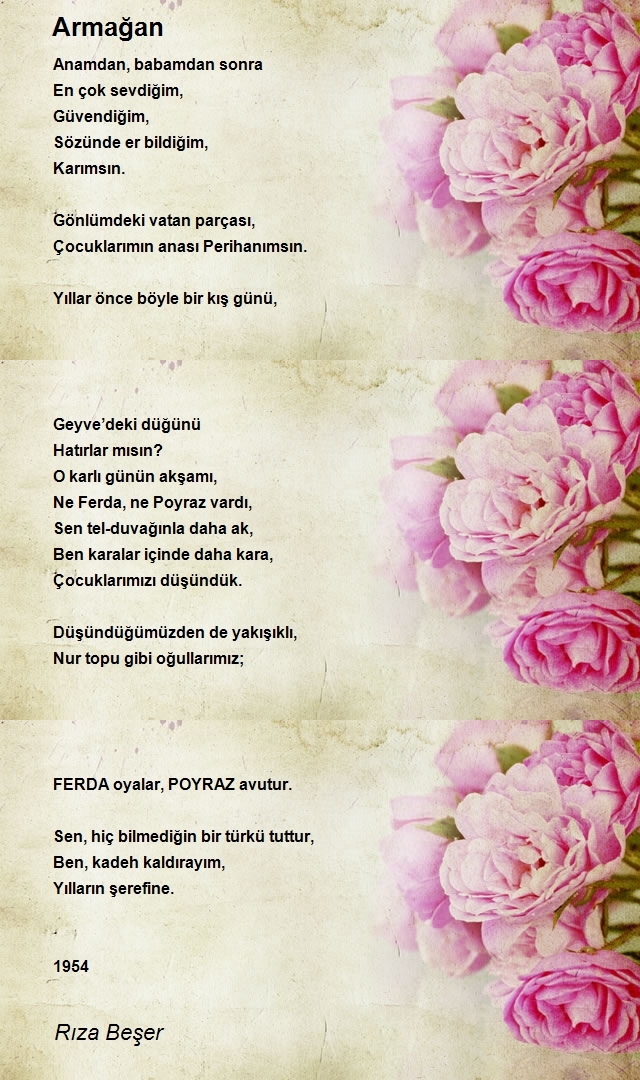 Armağan

Anamdan, babamdan sonra
En çok sevdiğim,
Güvendiğim,
Sözünde er bildiğim,
Karımsın.

Gönlümdeki vatan parçası,
Çocuklarımın anası Perihanımsın.

Yıllar önce böyle bir kış günü,

Geyve'deki düğünü
Hatırlar mısın?
O karlı günün akşamı,
Ne Ferda, ne Poyraz vardı,
Sen tel-duvağınla daha ak,
Ben karalar içinde daha kara,
Çocuklarımızı düşündük.

Düşündüğümüzden de yakışıklı,
Nur topu gibi oğullarımız;

FERDA oyalar, POYRAZ avutur.

Sen, hiç bilmediğin bir türkü tuttur,
Ben, kadeh kaldırayım,
Yılların şerefine.

1954

Rıza Beşer